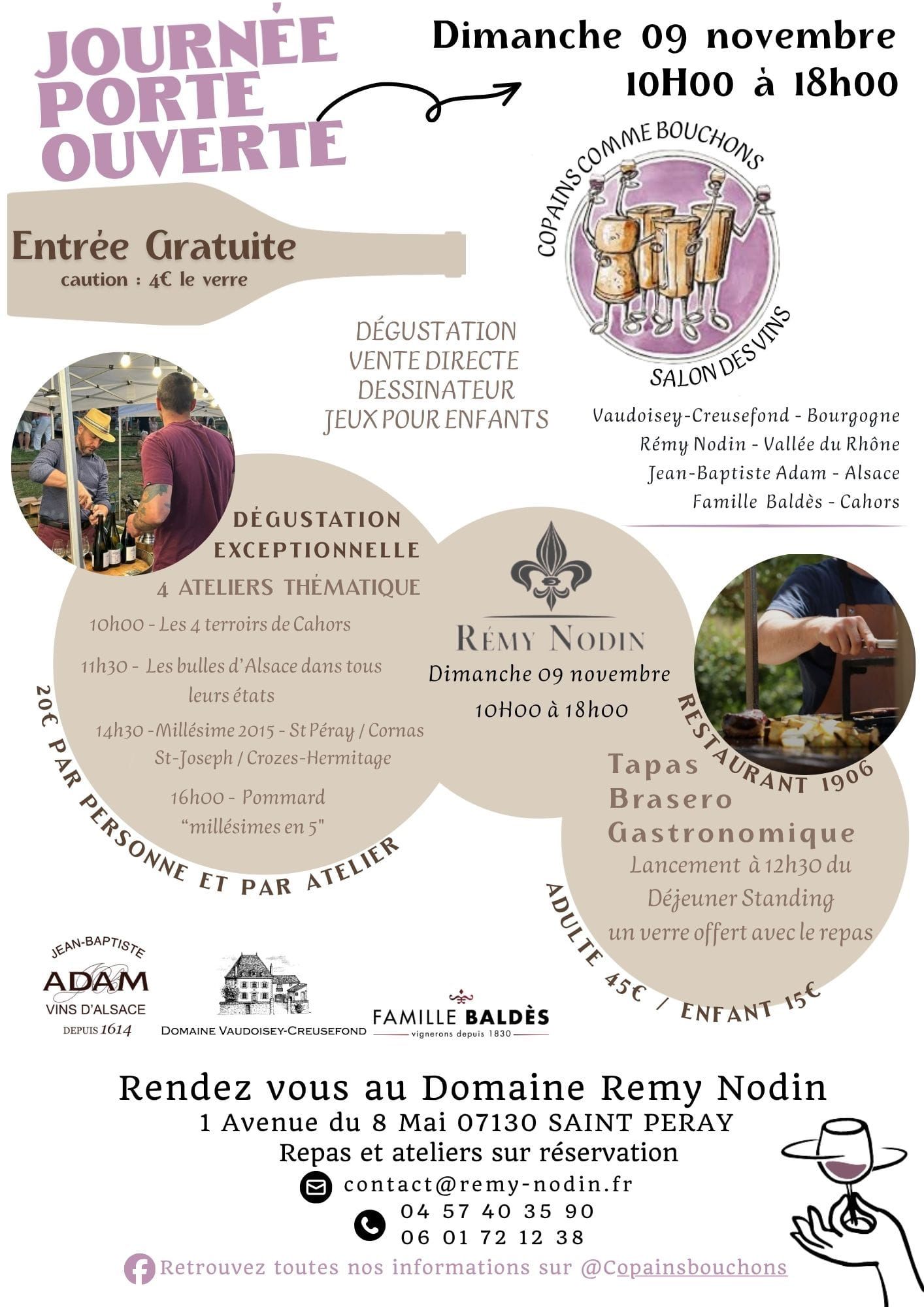 JOURNÉE PORTE OUVERTE

Dimanche 09 novembre
10H00 à 18h00

Entrée Gratuite
caution : 4€ le verre

COPAINS COMME BOUCHONS
SALON DES VINS

DÉGUSTATION
VENTE DIRECTE
DESSINATEUR
JEUX POUR ENFANTS

Vaudoisey-Creusefond - Bourgogne
Rémy Nodin - Vallée du Rhône
Jean-Baptiste Adam - Alsace
Famille Baldès - Cahors

DÉGUSTATION EXCEPTIONNELLE
4 ATELIERS THÉMATIQUE
10h00 - Les 4 terroirs de Cahors
11h30 - Les bulles d'Alsace dans tous leurs états
14h30 -Millésime 2015 - St Péray / Cornas St-Joseph / Crozes-Hermitage
16h00 - Pommard "millésimes en 5"

20€ PAR PERSONNE ET PAR ATELIER

RÉMY NODIN
Dimanche 09 novembre
10H00 à 18h00

RESTAURANT 1906
Tapas
Brasero
Gastronomique
Lancement à 12h30 du Déjeuner Standing
un verre offert avec le repas

ADULTE 45€ / ENFANT 15€

JEAN-BAPTISTE ADAM VINS D'ALSACE DEPUIS 1614
DOMAINE VAUDOISEY-CREUSEFOND
FAMILLE BALDÈS vignerons depuis 1830

Rendez vous au Domaine Remy Nodin
1 Avenue du 8 Mai 07130 SAINT PERAY
Repas et ateliers sur réservation
contact@remy-nodin.fr
04 57 40 35 90
06 01 72 12 38
Retrouvez toutes nos informations sur @Copainsbouchons